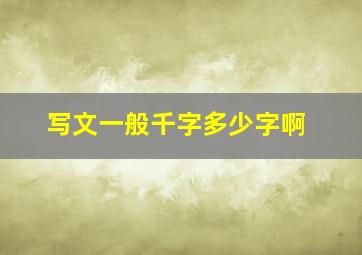 写文一般千字多少字啊